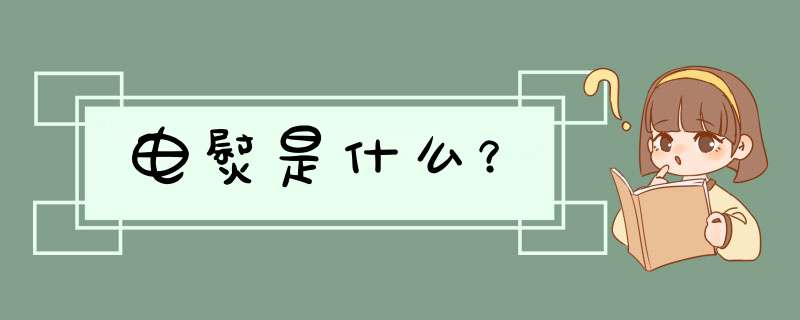 电熨是什么?